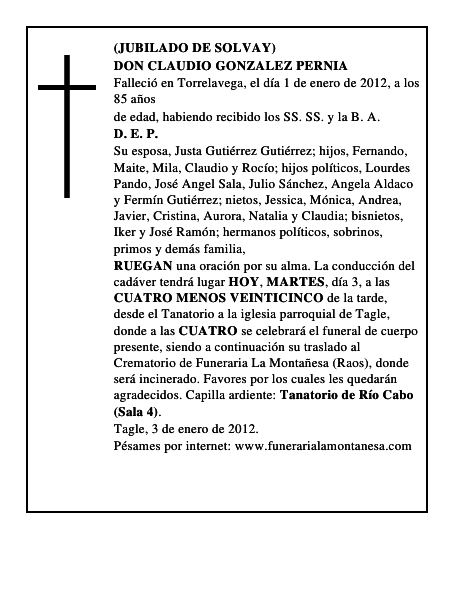 (JUBILADO DE SOLVAY)
DON CLAUDIO GONZALEZ PERNIA
Falleció en Torrelavega, el día 1 de enero de 2012, a los 85 años
de edad, habiendo recibido los SS. SS. y la B. A.
D. E. P.
Su esposa, Justa Gutiérrez Gutiérrez; hijos, Fernando, Maite, Mila, Claudio y Rocío; hijos políticos, Lourdes Pando, José Angel Sala, Julio Sánchez, Angela Aldaco y Fermín Gutiérrez; nietos, Jessica, Mónica, Andrea, Javier, Cristina, Aurora, Natalia y Claudia; bisnietos, Iker y José Ramón; hermanos políticos, sobrinos, primos y demás familia,
RUEGAN una oración por su alma. La conducción del cadáver tendrá lugar HOY, MARTES, día 3, a las CUATRO MENOS VEINTICINCO de la tarde, desde el Tanatorio a la iglesia parroquial de Tagle, donde a las CUATRO se celebrará el funeral de cuerpo presente, siendo a continuación su traslado al Crematorio de Funeraria La Montañesa (Raos), donde será incinerado. Favores por los cuales les quedarán agradecidos. Capilla ardiente: Tanatorio de Río Cabo (Sala 4).
Tagle, 3 de enero de 2012.
Pésames por internet: www.funerarialamontanesa.com